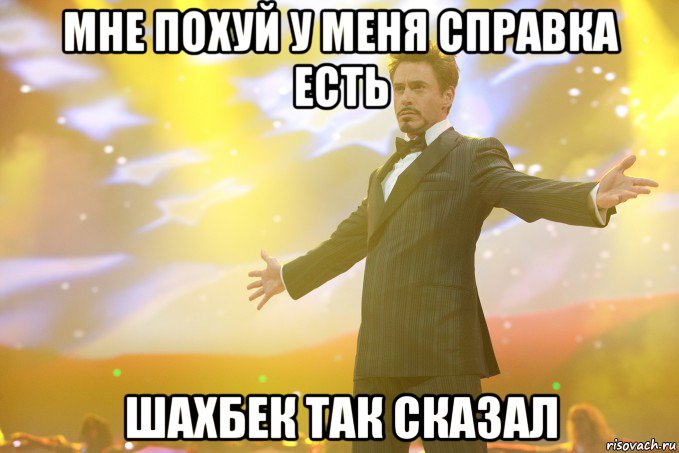 МНЕ ПОХУЙ У МЕНЯ СПРАВКА ЕСТЬ

ШАХБЕК ТАК СКАЗАЛ

risovach.ru